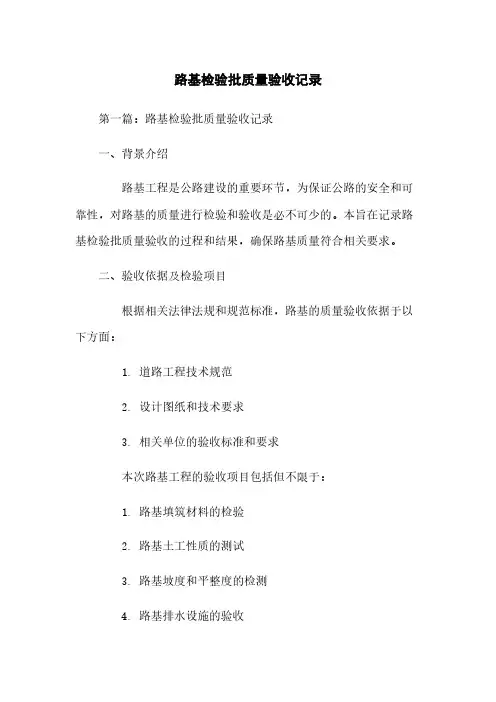 路基检验批质量验收记录

第一篇：路基检验批质量验收记录

一、背景介绍

路基工程是公路建设的重要环节，为保证公路的安全和可靠性，对路基的质量进行检验和验收是必不可少的。本旨在记录路基检验批质量验收的过程和结果，确保路基质量符合相关要求。

二、验收依据及检验项目

根据相关法律法规和规范标准，路基的质量验收依据于以下方面：

1. 道路工程技术规范

2. 设计图纸和技术要求

3. 相关单位的验收标准和要求

本次路基工程的验收项目包括但不限于：

1. 路基填筑材料的检验

2. 路基土工性质的测试

3. 路基坡度和平整度的检测

4. 路基排水设施的验收